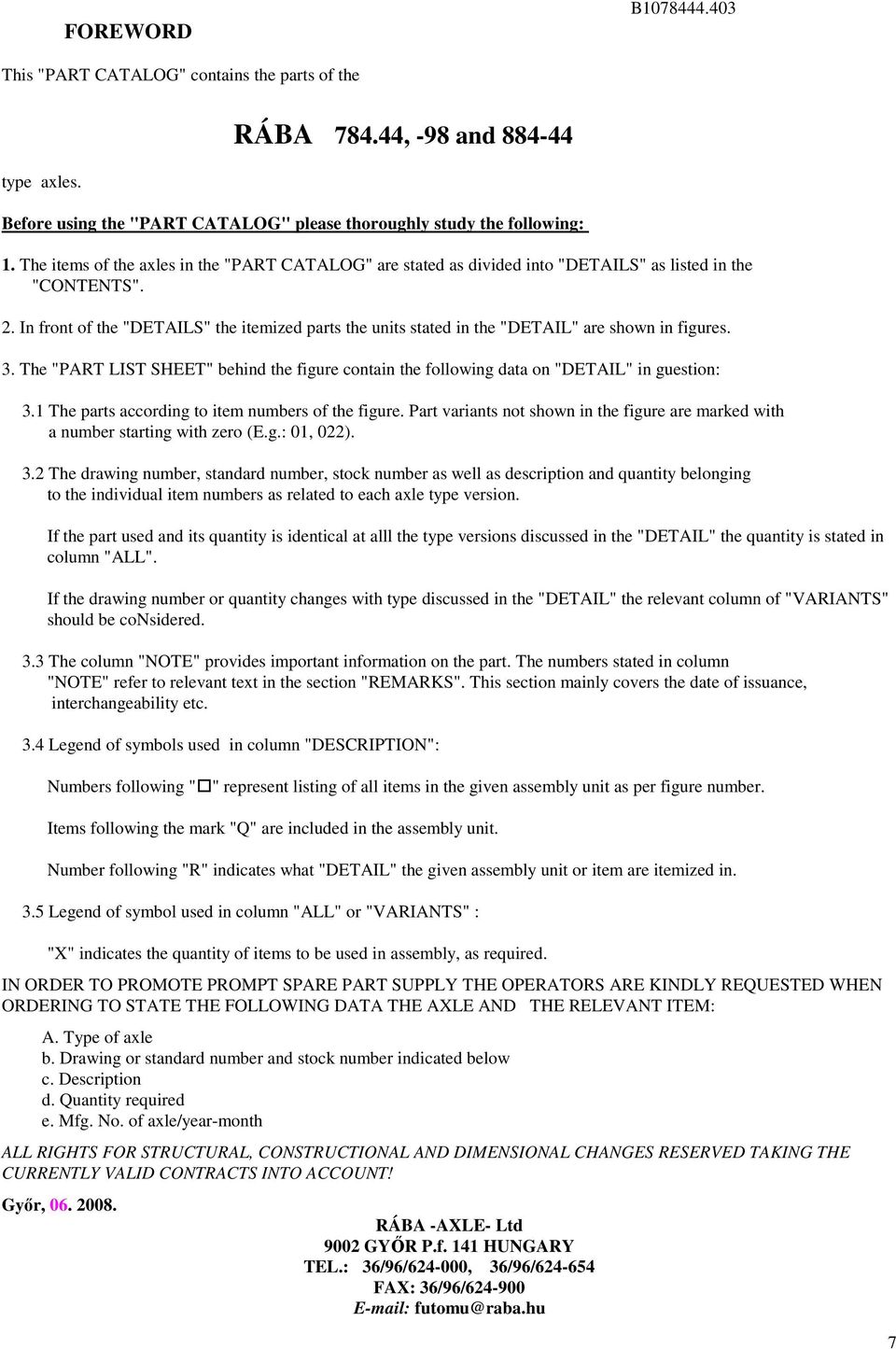 FOREWORD

B1078444.403

This "PART CATALOG" contains the parts of the

RÁBA 784.44, -98 and 884-44

type axles.

Before using the "PART CATALOG" please thoroughly study the following:

1. The items of the axles in the "PART CATALOG" are stated as divided into "DETAILS" as listed in the "CONTENTS".

2. In front of the "DETAILS" the itemized parts the units stated in the "DETAIL" are shown in figures.

3. The "PART LIST SHEET" behind the figure contain the following data on "DETAIL" in guestion:

3.1 The parts according to item numbers of the figure. Part variants not shown in the figure are marked with a number starting with zero (E.g.: 01, 022).

3.2 The drawing number, standard number, stock number as well as description and quantity belonging to the individual item numbers as related to each axle type version.

If the part used and its quantity is identical at alll the type versions discussed in the "DETAIL" the quantity is stated in column "ALL".

If the drawing number or quantity changes with type discussed in the "DETAIL" the relevant column of "VARIANTS" should be coNsidered.

3.3 The column "NOTE" provides important information on the part. The numbers stated in column "NOTE" refer to relevant text in the section "REMARKS". This section mainly covers the date of issuance, interchangeability etc.

3.4 Legend of symbols used in column "DESCRIPTION":

Numbers following "□" represent listing of all items in the given assembly unit as per figure number.

Items following the mark "Q" are included in the assembly unit.

Number following "R" indicates what "DETAIL" the given assembly unit or item are itemized in.

3.5 Legend of symbol used in column "ALL" or "VARIANTS" :

"X" indicates the quantity of items to be used in assembly, as required.

IN ORDER TO PROMOTE PROMPT SPARE PART SUPPLY THE OPERATORS ARE KINDLY REQUESTED WHEN ORDERING TO STATE THE FOLLOWING DATA THE AXLE AND THE RELEVANT ITEM:

A. Type of axle
b. Drawing or standard number and stock number indicated below
c. Description
d. Quantity required
e. Mfg. No. of axle/year-month

ALL RIGHTS FOR STRUCTURAL, CONSTRUCTIONAL AND DIMENSIONAL CHANGES RESERVED TAKING THE CURRENTLY VALID CONTRACTS INTO ACCOUNT!

Győr, 06. 2008.

RÁBA -AXLE- Ltd
9002 GYŐR P.f. 141 HUNGARY
TEL.: 36/96/624-000, 36/96/624-654
FAX: 36/96/624-900
E-mail: futomu@raba.hu

7